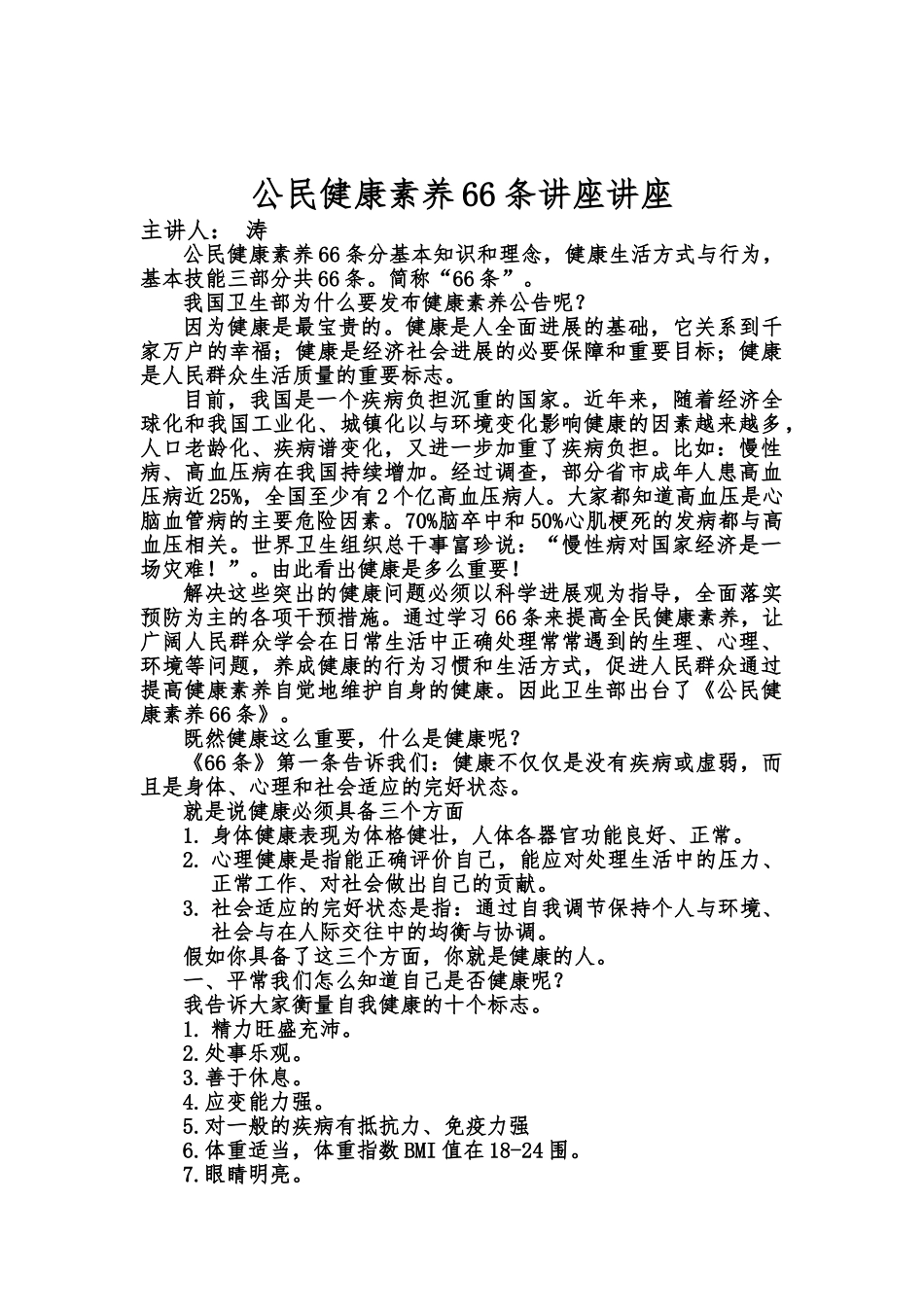 公民健康素养66条讲座讲座

主讲人： 涛

公民健康素养66条分基本知识和理念，健康生活方式与行为，基本技能三部分共66条。简称“66条”。

我国卫生部为什么要发布健康素养公告呢?

因为健康是最宝贵的。健康是人全面进展的基础，它关系到千家万户的幸福；健康是经济社会进展的必要保障和重要目标；健康是人民群众生活质量的重要标志。

目前，我国是一个疾病负担沉重的国家。近年来，随着经济全球化和我国工业化、城镇化以与环境变化影响健康的因素越来越多，人口老龄化、疾病谱变化，又进一步加重了疾病负担。比如：慢性病、高血压病在我国持续增加。经过调查，部分省市成年人患高血压病近25%，全国至少有2个亿高血压病人。大家都知道高血压是心脑血管病的主要危险因素。70%脑卒中和50%心肌梗死的发病都与高血压相关。世界卫生组织总干事富珍说：“慢性病对国家经济是一场灾难！”。由此看出健康是多么重要!

解决这些突出的健康问题必须以科学进展观为指导，全面落实预防为主的各项干预措施。通过学习66条来提高全民健康素养，让广阔人民群众学会在日常生活中正确处理常常遇到的生理、心理、环境等问题，养成健康的行为习惯和生活方式，促进人民群众通过提高健康素养自觉地维护自身的健康。因此卫生部出台了《公民健康素养66条》。

既然健康这么重要，什么是健康呢?

《66条》第一条告诉我们：健康不仅仅是没有疾病或虚弱，而且是身体、心理和社会适应的完好状态。

就是说健康必须具备三个方面

1. 身体健康表现为体格健壮，人体各器官功能良好、正常。
2. 心理健康是指能正确评价自己，能应对处理生活中的压力、正常工作、对社会做出自己的贡献。
3. 社会适应的完好状态是指：通过自我调节保持个人与环境、社会与在人际交往中的均衡与协调。

假如你具备了这三个方面，你就是健康的人。

一、平常我们怎么知道自己是否健康呢?

我告诉大家衡量自我健康的十个标志。

1. 精力旺盛充沛。
2.处事乐观。
3.善于休息。
4.应变能力强。
5.对一般的疾病有抵抗力、免疫力强
6.体重适当，体重指数BMI值在18-24围。
7.眼睛明亮。